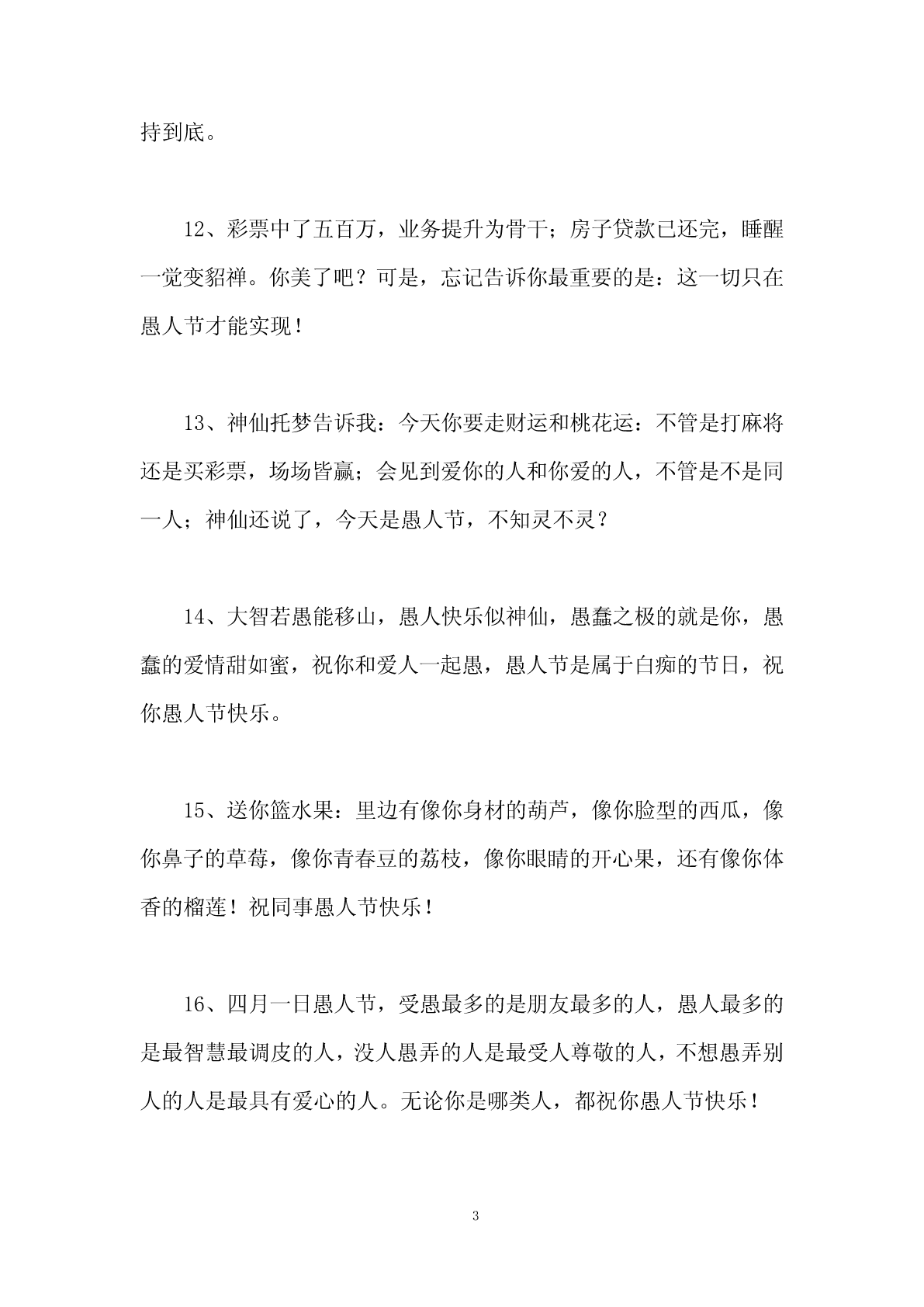 持到底。

12、彩票中了五百万，业务提升为骨干；房子贷款已还完，睡醒一觉变貂禅。你美了吧？可是，忘记告诉你最重要的是：这一切只在愚人节才能实现！

13、神仙托梦告诉我：今天你要走财运和桃花运：不管是打麻将还是买彩票，场场皆赢；会见到爱你的人和你爱的人，不管是不是同一人；神仙还说了，今天是愚人节，不知灵不灵？

14、大智若愚能移山，愚人快乐似神仙，愚蠢之极的就是你，愚蠢的爱情甜如蜜，祝你和爱人一起愚，愚人节是属于白痴的节日，祝你愚人节快乐。

15、送你篮水果：里边有像你身材的葫芦，像你脸型的西瓜，像你鼻子的草莓，像你青春豆的荔枝，像你眼睛的开心果，还有像你体香的榴莲！祝同事愚人节快乐！

16、四月一日愚人节，受愚最多的是朋友最多的人，愚人最多的是最智慧最调皮的人，没人愚弄的人是最受人尊敬的人，不想愚弄别人的人是最具有爱心的人。无论你是哪类人，都祝你愚人节快乐！

3